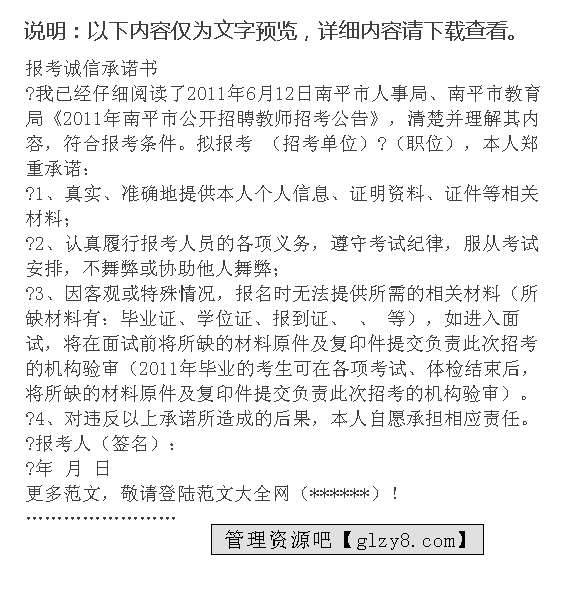 说明：以下内容仅为文字预览，详细内容请下载查看。

报考诚信承诺书
?我已经仔细阅读了2011年6月12日南平市人事局、南平市教育局《2011年南平市公开招聘教师招考公告》，清楚并理解其内容，符合报考条件。拟报考 （招考单位）?（职位），本人郑重承诺：
?1、真实、准确地提供本人个人信息、证明资料、证件等相关材料；
?2、认真履行报考人员的各项义务，遵守考试纪律，服从考试安排，不舞弊或协助他人舞弊；
?3、因客观或特殊情况，报名时无法提供所需的相关材料（所缺材料有：毕业证、学位证、报到证、 、 等），如进入面试，将在面试前将所缺的材料原件及复印件提交负责此次招考的机构验审（2011年毕业的考生可在各项考试、体检结束后，将所缺的材料原件及复印件提交负责此次招考的机构验审）。
?4、对违反以上承诺所造成的后果，本人自愿承担相应责任。
?报考人（签名）：
?年 月 日
更多范文，敬请登陆范文大全网（******）！
........................

管理资源吧【glzy8.com】